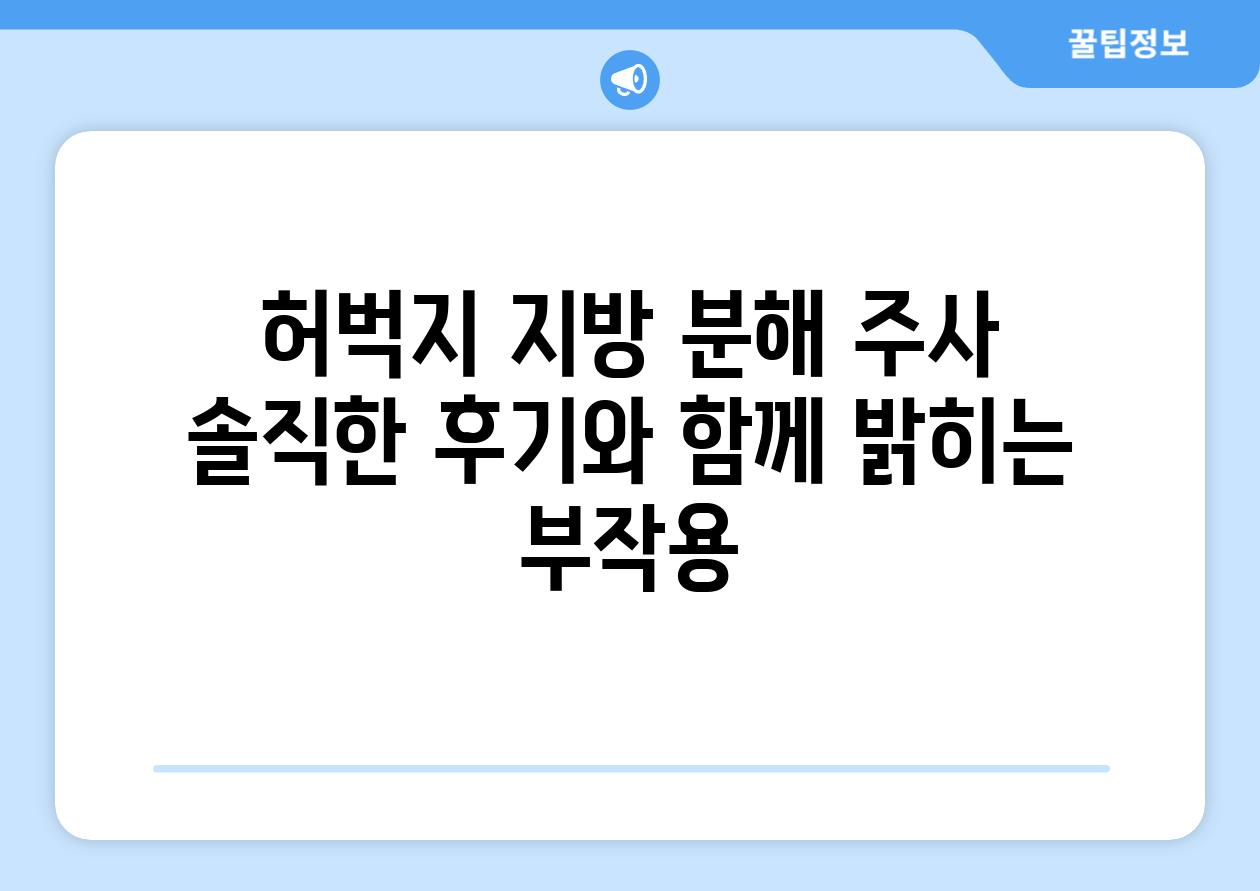 꿀팁정보

허벅지 지방 분해 주사 솔직한 후기와 함께 밝히는 부작용